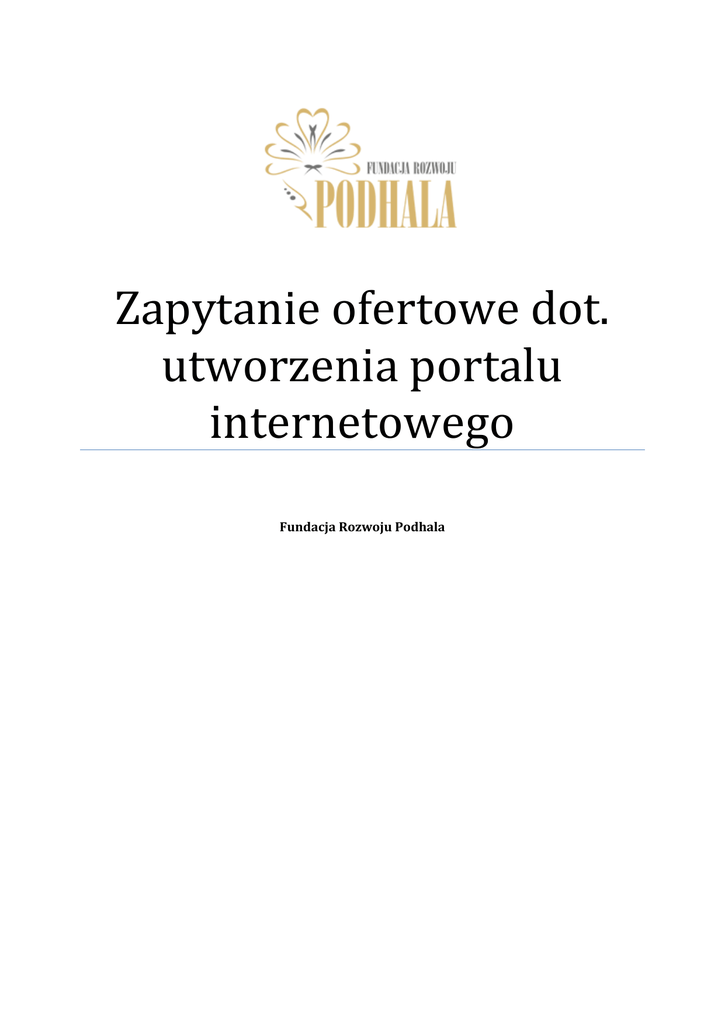 FUNDACJA ROZWOJU
PODHALA

Zapytanie ofertowe dot. utworzenia portalu internetowego

Fundacja Rozwoju Podhala